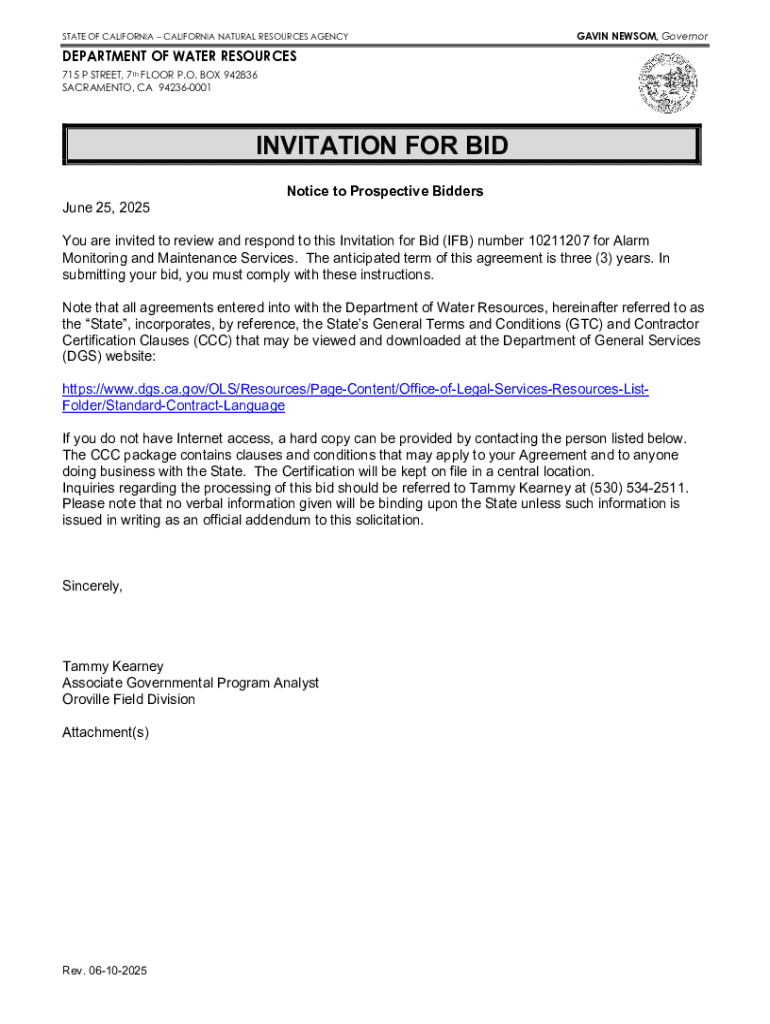 STATE OF CALIFORNIA – CALIFORNIA NATURAL RESOURCES AGENCY

GAVIN NEWSOM, Governor

DEPARTMENT OF WATER RESOURCES
715 P STREET, 7th FLOOR P.O. BOX 942836
SACRAMENTO, CA 94236-0001

INVITATION FOR BID

Notice to Prospective Bidders

June 25, 2025

You are invited to review and respond to this Invitation for Bid (IFB) number 10211207 for Alarm Monitoring and Maintenance Services. The anticipated term of this agreement is three (3) years. In submitting your bid, you must comply with these instructions.

Note that all agreements entered into with the Department of Water Resources, hereinafter referred to as the “State”, incorporates, by reference, the State’s General Terms and Conditions (GTC) and Contractor Certification Clauses (CCC) that may be viewed and downloaded at the Department of General Services (DGS) website:

https://www.dgs.ca.gov/OLS/Resources/Page-Content/Office-of-Legal-Services-Resources-List-Folder/Standard-Contract-Language

If you do not have Internet access, a hard copy can be provided by contacting the person listed below. The CCC package contains clauses and conditions that may apply to your Agreement and to anyone doing business with the State. The Certification will be kept on file in a central location.
Inquiries regarding the processing of this bid should be referred to Tammy Kearney at (530) 534-2511. Please note that no verbal information given will be binding upon the State unless such information is issued in writing as an official addendum to this solicitation.

Sincerely,

Tammy Kearney
Associate Governmental Program Analyst
Oroville Field Division

Attachment(s)

Rev. 06-10-2025